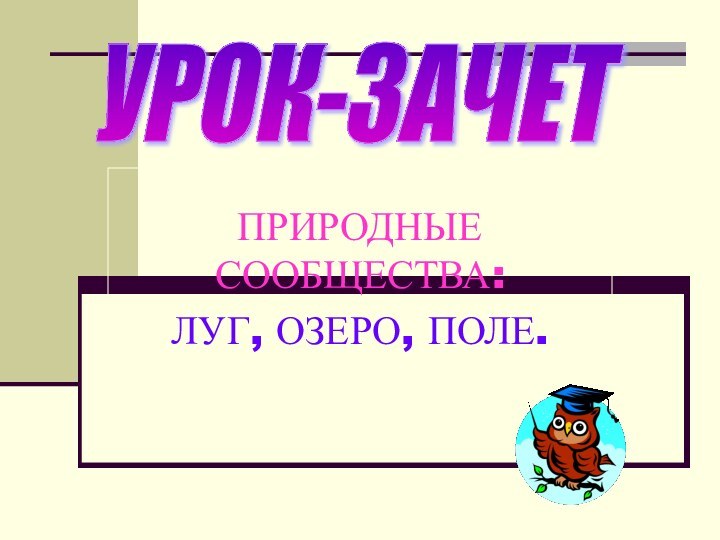 УРОК-ЗАЧЕТ

ПРИРОДНЫЕ СООБЩЕСТВА:

ЛУГ, ОЗЕРО, ПОЛЕ.